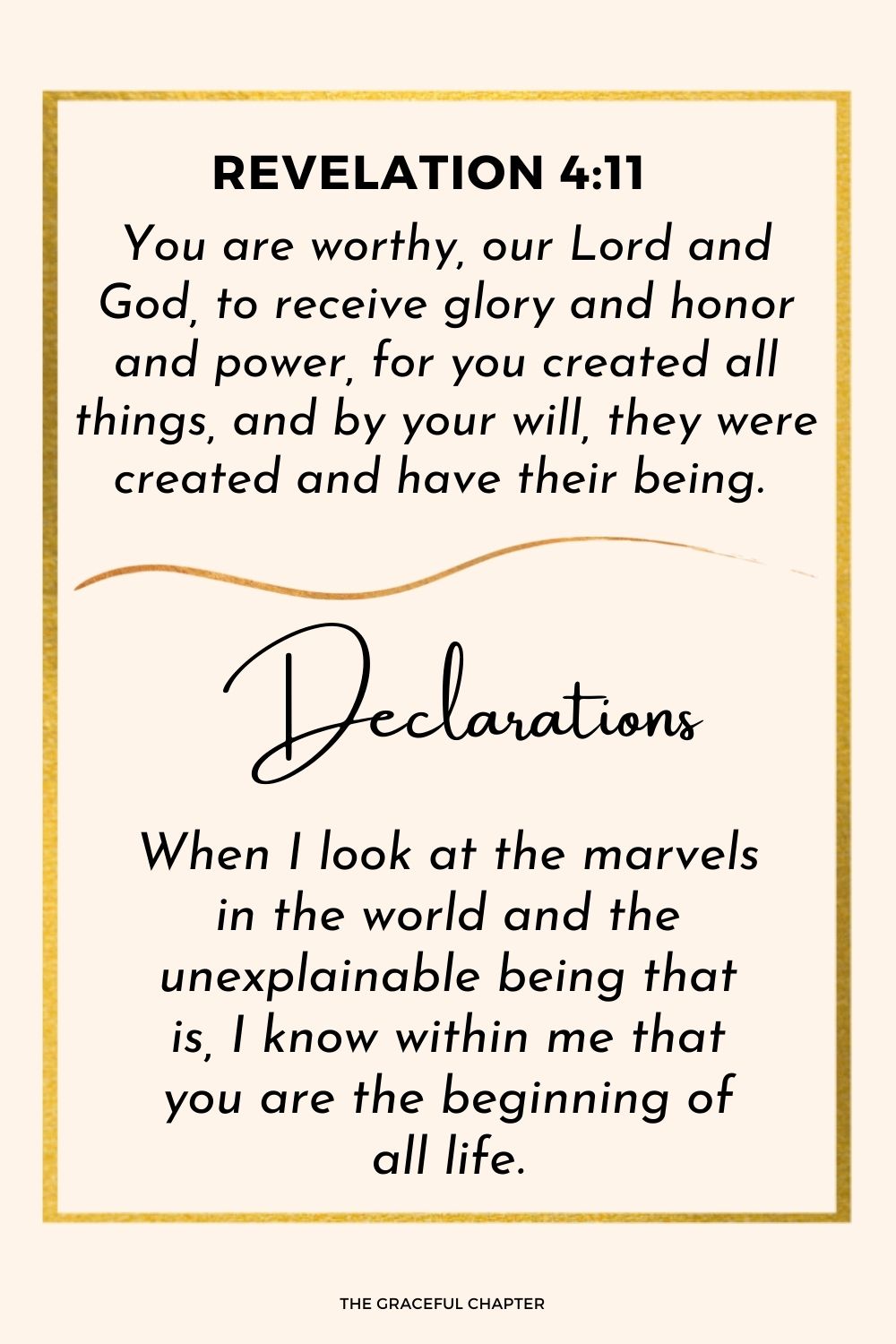 REVELATION 4:11

You are worthy, our Lord and God, to receive glory and honor and power, for you created all things, and by your will, they were created and have their being.

Declarations

When I look at the marvels in the world and the unexplainable being that is, I know within me that you are the beginning of all life.

THE GRACEFUL CHAPTER